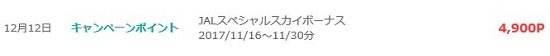 12月12日 キャンペーンポイント JALスペシャルスカイボーナス
2017/11/16～11/30分 4,900P